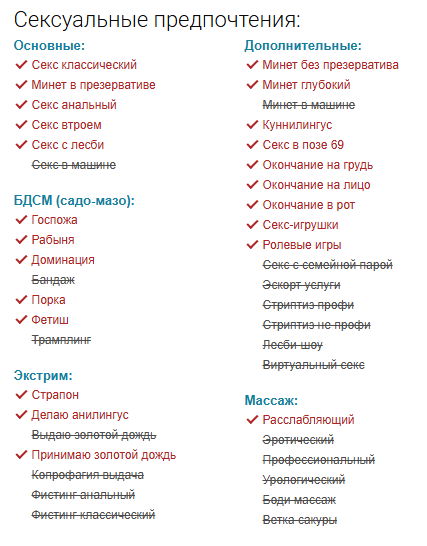 Сексуальные предпочтения:

Основные:
Секс классический
Минет в презервативе
Секс анальный
Секс втроем
Секс с лесби
Секс в машине

БДСМ (садо-мазо):
Госпожа
Рабыня
Доминация
Бандаж
Порка
Фетиш
Трамплинг

Экстрим:
Страпон
Делаю анилингус
Выдаю золотой дождь
Принимаю золотой дождь
Копрофагия выдача
Фистинг анальный
Фистинг классический

Дополнительные:
Минет без презерватива
Минет глубокий
Минет в машине
Куннилингус
Секс в позе 69
Окончание на грудь
Окончание на лицо
Окончание в рот
Секс-игрушки
Ролевые игры
Секс с семейной парой
Эскорт услуги
Стриптиз профи
Стриптиз не профи
Лесби шоу
Виртуальный секс

Массаж:
Расслабляющий
Эротический
Профессиональный
Урологический
Боди массаж
Ветка сакуры